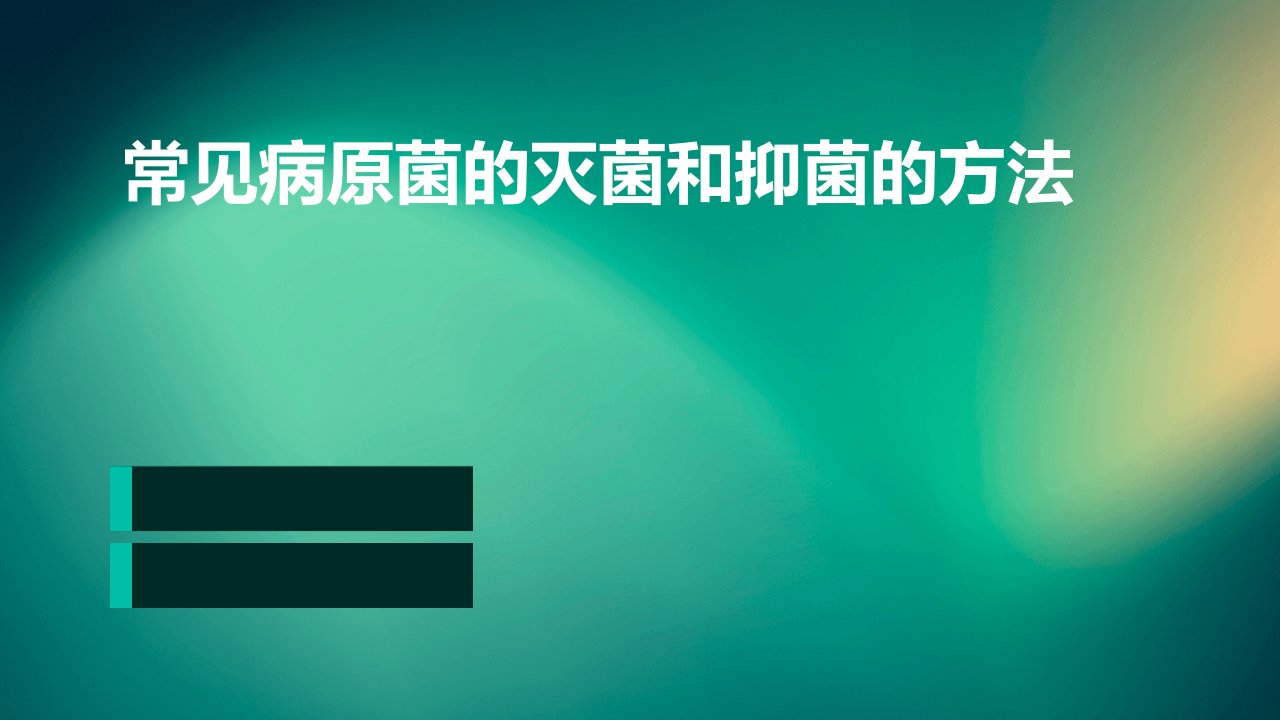 常见病原菌的灭菌和抑菌的方法